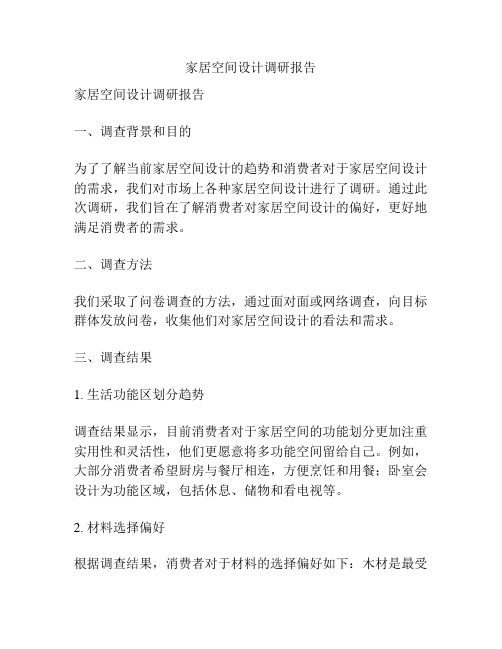 家居空间设计调研报告

家居空间设计调研报告

一、调查背景和目的

为了了解当前家居空间设计的趋势和消费者对于家居空间设计的需求，我们对市场上各种家居空间设计进行了调研。通过此次调研，我们旨在了解消费者对家居空间设计的偏好，更好地满足消费者的需求。

二、调查方法

我们采取了问卷调查的方法，通过面对面或网络调查，向目标群体发放问卷，收集他们对家居空间设计的看法和需求。

三、调查结果

1. 生活功能区划分趋势

调查结果显示，目前消费者对于家居空间的功能划分更加注重实用性和灵活性，他们更愿意将多功能空间留给自己。例如，大部分消费者希望厨房与餐厅相连，方便烹饪和用餐；卧室会设计为功能区域，包括休息、储物和看电视等。

2. 材料选择偏好

根据调查结果，消费者对于材料的选择偏好如下：木材是最受